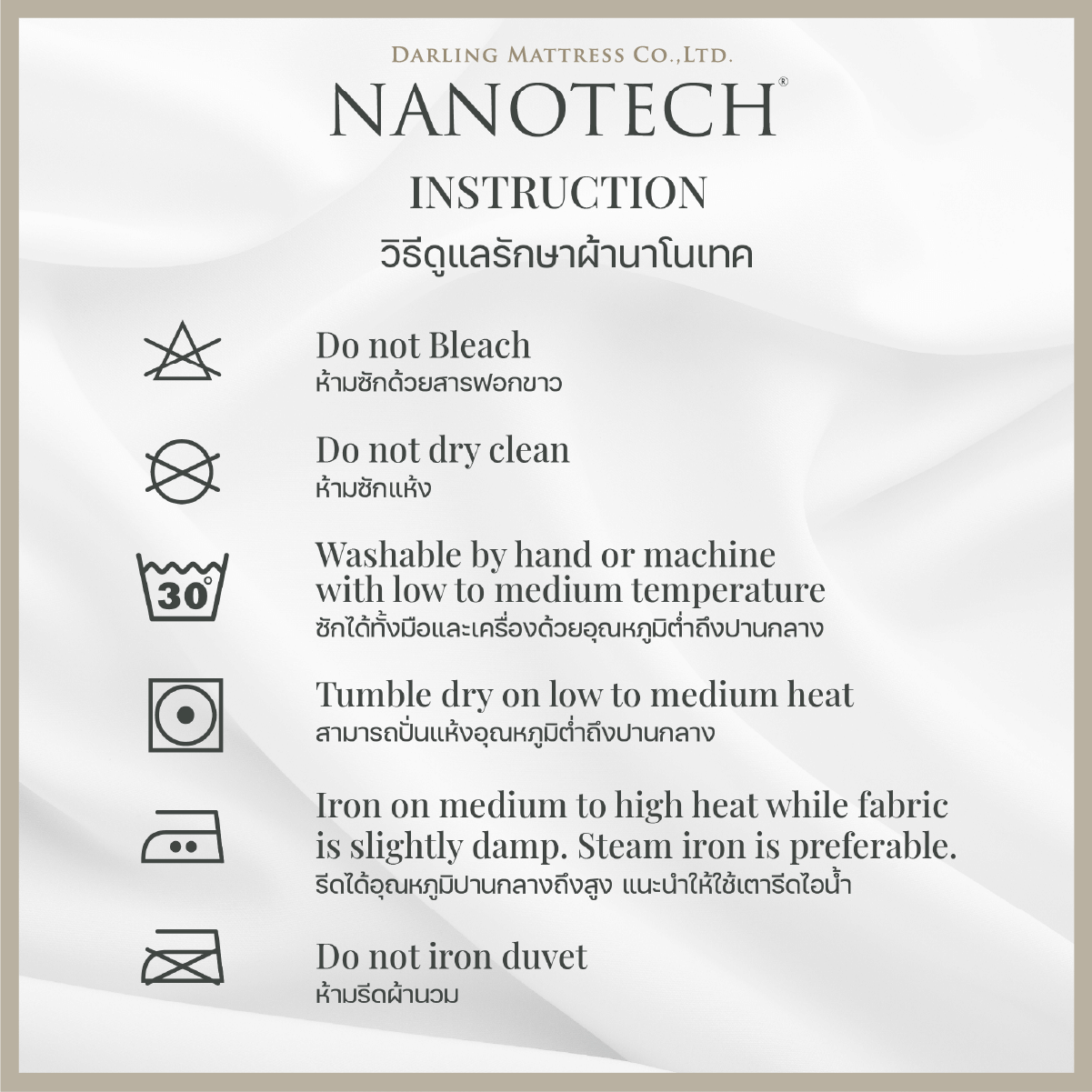 DARLING MATTRESS CO.,LTD.
NANOTECH®
INSTRUCTION
วิธีดูแลรักษาผ้านาโนเทค

Do not Bleach
ห้ามซักด้วยสารฟอกขาว

Do not dry clean
ห้ามซักแห้ง

30°
Washable by hand or machine with low to medium temperature
ซักได้ทั้งมือและเครื่องด้วยอุณหภูมิต่ำถึงปานกลาง

Tumble dry on low to medium heat
สามารถปั่นแห้งอุณหภูมิต่ำถึงปานกลาง

Iron on medium to high heat while fabric is slightly damp. Steam iron is preferable.
รีดได้อุณหภูมิปานกลางถึงสูง แนะนำให้ใช้เตารีดไอน้ำ

Do not iron duvet
ห้ามรีดผ้านวม